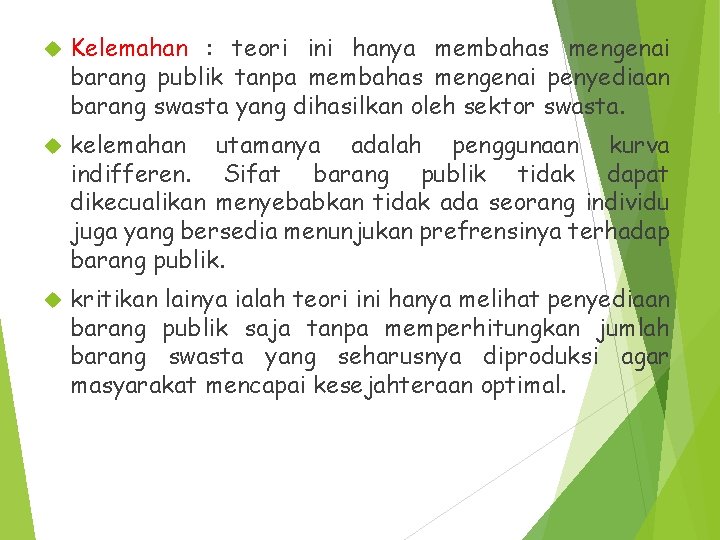 Kelemahan : teori ini hanya membahas mengenai barang publik tanpa membahas mengenai penyediaan barang swasta yang dihasilkan oleh sektor swasta.

kelemahan utamanya adalah penggunaan kurva indifferen. Sifat barang publik tidak dapat dikecualikan menyebabkan tidak ada seorang individu juga yang bersedia menunjukan prefrensinya terhadap barang publik.

kritikan lainya ialah teori ini hanya melihat penyediaan barang publik saja tanpa memperhitungkan jumlah barang swasta yang seharusnya diproduksi agar masyarakat mencapai kesejahteraan optimal.